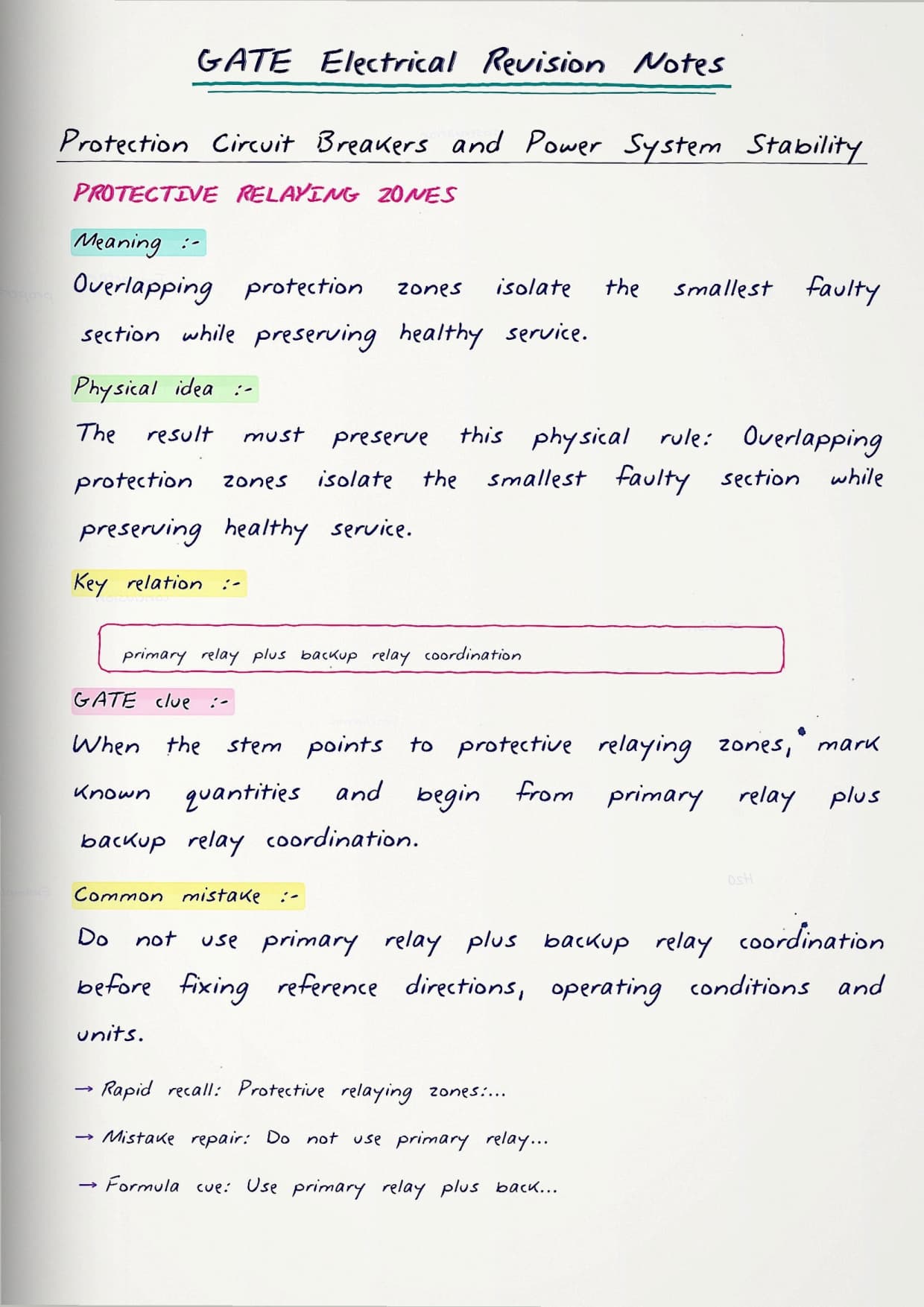 GATE Electrical Revision Notes

Protection Circuit Breakers and Power System Stability

PROTECTIVE RELAYING ZONES

Meaning :-

Overlapping protection zones isolate the smallest faulty section while preserving healthy service.

Physical idea :-

The result must preserve this physical rule: Overlapping protection zones isolate the smallest faulty section while preserving healthy service.

Key relation :-

primary relay plus backup relay coordination

GATE clue :-

When the stem points to protective relaying zones, mark known quantities and begin from primary relay plus backup relay coordination.

Common mistake :-

Do not use primary relay plus backup relay coordination before fixing reference directions, operating conditions and units.

→ Rapid recall: Protective relaying zones:...

→ Mistake repair: Do not use primary relay...

→ Formula cue: Use primary relay plus back...